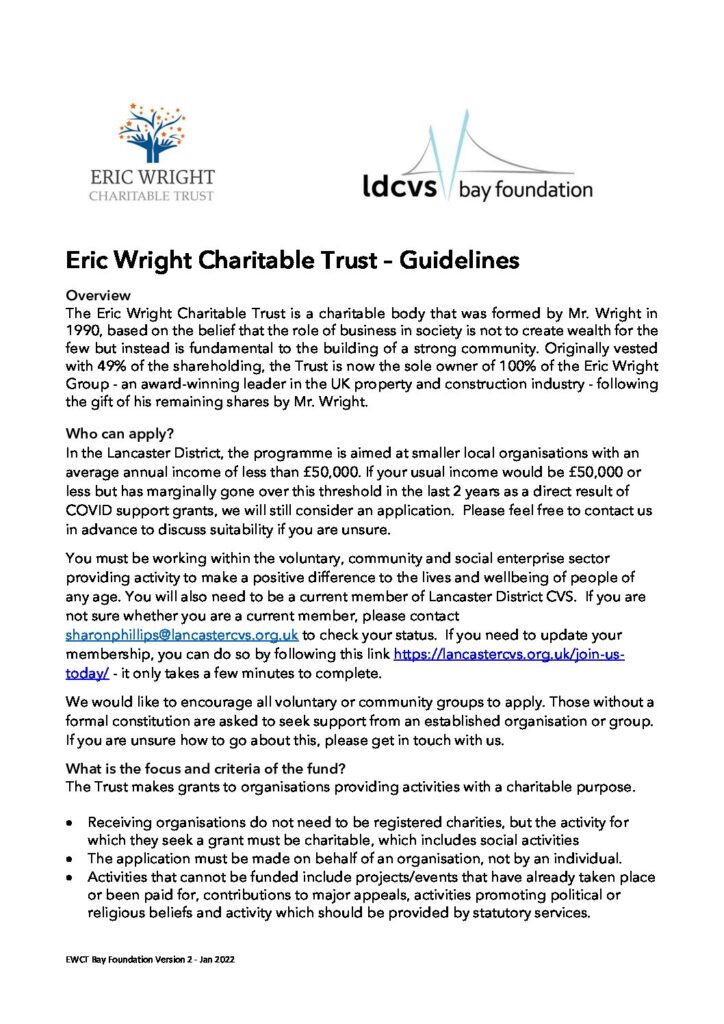 ERIC WRIGHT
CHARITABLE TRUST

ldcvs bay foundation

Eric Wright Charitable Trust – Guidelines

Overview
The Eric Wright Charitable Trust is a charitable body that was formed by Mr. Wright in 1990, based on the belief that the role of business in society is not to create wealth for the few but instead is fundamental to the building of a strong community. Originally vested with 49% of the shareholding, the Trust is now the sole owner of 100% of the Eric Wright Group - an award-winning leader in the UK property and construction industry - following the gift of his remaining shares by Mr. Wright.

Who can apply?
In the Lancaster District, the programme is aimed at smaller local organisations with an average annual income of less than £50,000. If your usual income would be £50,000 or less but has marginally gone over this threshold in the last 2 years as a direct result of COVID support grants, we will still consider an application. Please feel free to contact us in advance to discuss suitability if you are unsure.

You must be working within the voluntary, community and social enterprise sector providing activity to make a positive difference to the lives and wellbeing of people of any age. You will also need to be a current member of Lancaster District CVS. If you are not sure whether you are a current member, please contact sharonphillips@lancastercvs.org.uk to check your status. If you need to update your membership, you can do so by following this link https://lancastercvs.org.uk/join-us-today/ - it only takes a few minutes to complete.

We would like to encourage all voluntary or community groups to apply. Those without a formal constitution are asked to seek support from an established organisation or group. If you are unsure how to go about this, please get in touch with us.

What is the focus and criteria of the fund?
The Trust makes grants to organisations providing activities with a charitable purpose.

• Receiving organisations do not need to be registered charities, but the activity for which they seek a grant must be charitable, which includes social activities
• The application must be made on behalf of an organisation, not by an individual.
• Activities that cannot be funded include projects/events that have already taken place or been paid for, contributions to major appeals, activities promoting political or religious beliefs and activity which should be provided by statutory services.

EWCT Bay Foundation Version 2 - Jan 2022